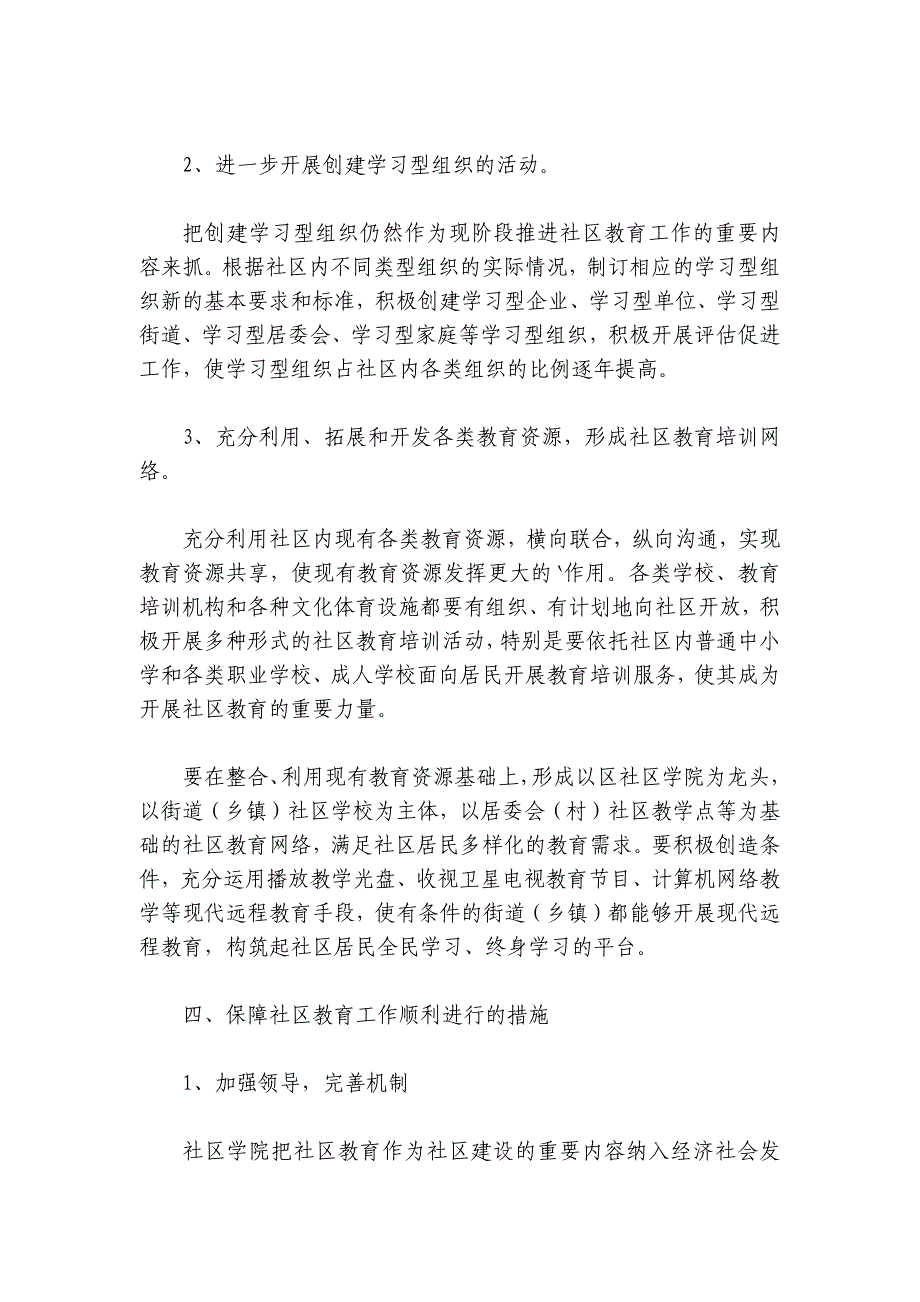 2、进一步开展创建学习型组织的活动。

把创建学习型组织仍然作为现阶段推进社区教育工作的重要内容来抓。根据社区内不同类型组织的实际情况，制订相应的学习型组织新的基本要求和标准，积极创建学习型企业、学习型单位、学习型街道、学习型居委会、学习型家庭等学习型组织，积极开展评估促进工作，使学习型组织占社区内各类组织的比例逐年提高。

3、充分利用、拓展和开发各类教育资源，形成社区教育培训网络。

充分利用社区内现有各类教育资源，横向联合，纵向沟通，实现教育资源共享，使现有教育资源发挥更大的`作用。各类学校、教育培训机构和各种文化体育设施都要有组织、有计划地向社区开放，积极开展多种形式的社区教育培训活动，特别是要依托社区内普通中小学和各类职业学校、成人学校面向居民开展教育培训服务，使其成为开展社区教育的重要力量。

要在整合、利用现有教育资源基础上，形成以区社区学院为龙头，以街道（乡镇）社区学校为主体，以居委会（村）社区教学点等为基础的社区教育网络，满足社区居民多样化的教育需求。要积极创造条件，充分运用播放教学光盘、收视卫星电视教育节目、计算机网络教学等现代远程教育手段，使有条件的街道（乡镇）都能够开展现代远程教育，构筑起社区居民全民学习、终身学习的平台。

四、保障社区教育工作顺利进行的措施

1、加强领导，完善机制

社区学院把社区教育作为社区建设的重要内容纳入经济社会发